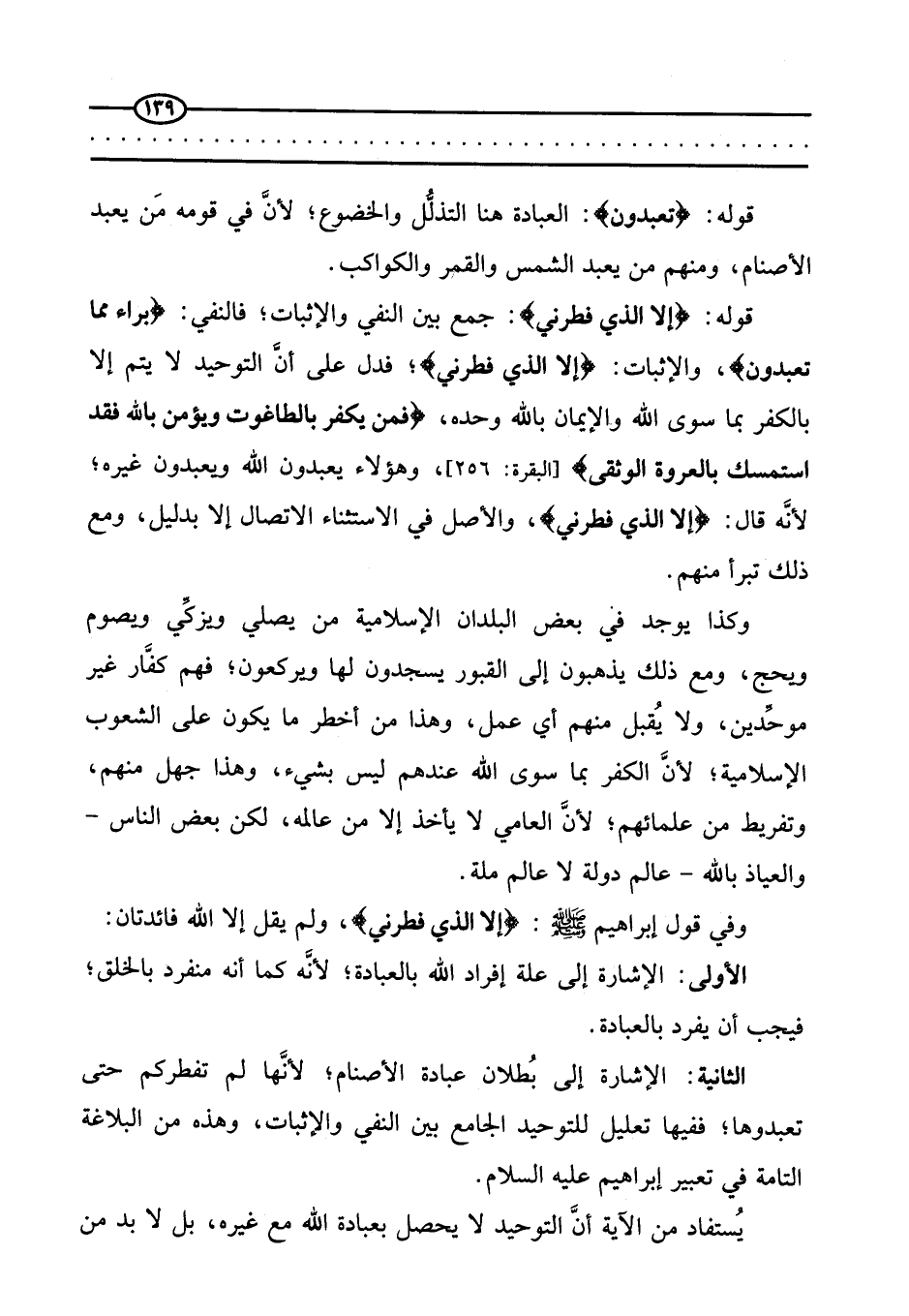 ١٣٩

قوله: ﴿تعبدون﴾: العبادة هنا التذلُّل والخضوع؛ لأنَّ في قومه مَن يعبد الأصنام، ومنهم من يعبد الشمس والقمر والكواكب.

قوله: ﴿إلا الذي فطرني﴾: جمع بين النفي والإثبات؛ فالنفي: ﴿براء مما تعبدون﴾، والإثبات: ﴿إلا الذي فطرني﴾؛ فدل على أنَّ التوحيد لا يتم إلا بالكفر بما سوى الله والإيمان بالله وحده، ﴿فمن يكفر بالطاغوت ويؤمن بالله فقد استمسك بالعروة الوثقى﴾ [البقرة: ٢٥٦]، وهؤلاء يعبدون الله ويعبدون غيره؛ لأنَّه قال: ﴿إلا الذي فطرني﴾، والأصل في الاستثناء الاتصال إلا بدليل، ومع ذلك تبرأ منهم.

وكذا يوجد في بعض البلدان الإسلامية من يصلي ويزكِّي ويصوم ويحج، ومع ذلك يذهبون إلى القبور يسجدون لها ويركعون؛ فهم كفَّار غير موحِّدين، ولا يُقبل منهم أي عمل، وهذا من أخطر ما يكون على الشعوب الإسلامية؛ لأنَّ الكفر بما سوى الله عندهم ليس بشيء، وهذا جهل منهم، وتفريط من علمائهم؛ لأنَّ العامي لا يأخذ إلا من عالمه، لكن بعض الناس - والعياذ بالله - عالم دولة لا عالم ملة.

وفي قول إبراهيم ﷺ: ﴿إلا الذي فطرني﴾، ولم يقل إلا الله فائدتان:

الأولى: الإشارة إلى علة إفراد الله بالعبادة؛ لأنَّه كما أنه منفرد بالخلق؛ فيجب أن يفرد بالعبادة.

الثانية: الإشارة إلى بُطلان عبادة الأصنام؛ لأنَّها لم تفطركم حتى تعبدوها؛ ففيها تعليل للتوحيد الجامع بين النفي والإثبات، وهذه من البلاغة التامة في تعبير إبراهيم عليه السلام.

يُستفاد من الآية أنَّ التوحيد لا يحصل بعبادة الله مع غيره، بل لا بد من